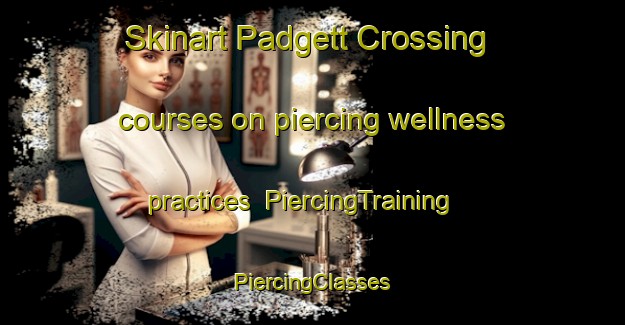 Skinart Padgett Crossing courses on piercing wellness practices PiercingTraining PiercingClasses